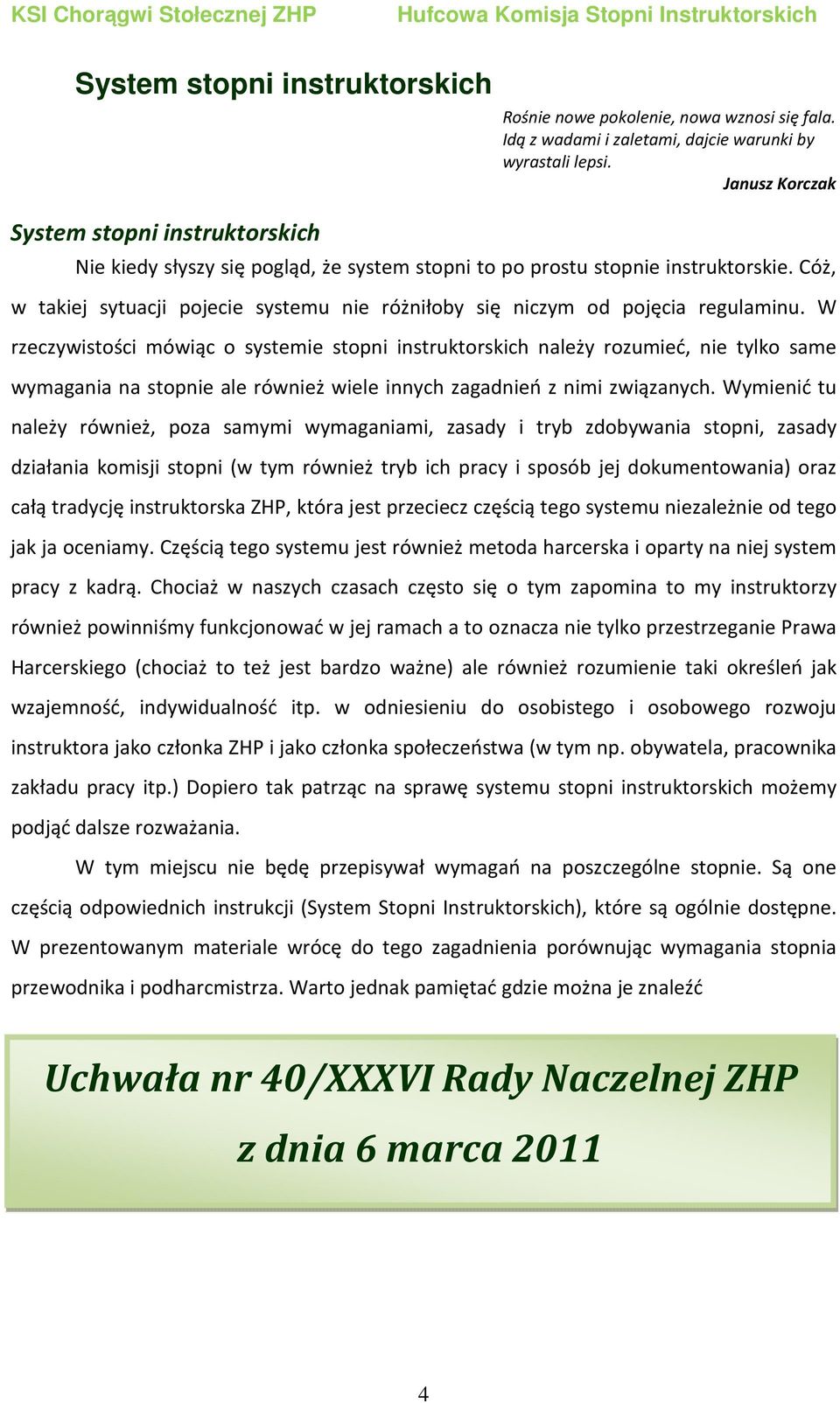 KSI Chorągwi Stołecznej ZHP Hufcowa Komisja Stopni Instruktorskich

System stopni instruktorskich

Rośnie nowe pokolenie, nowa wznosi się fala. Idą z wadami i zaletami, dajcie warunki by wyrastali lepsi.

Janusz Korczak

System stopni instruktorskich

Nie kiedy słyszy się pogląd, że system stopni to po prostu stopnie instruktorskie. Cóż, w takiej sytuacji pojecie systemu nie różniłoby się niczym od pojęcia regulaminu. W rzeczywistości mówiąc o systemie stopni instruktorskich należy rozumieć, nie tylko same wymagania na stopnie ale również wiele innych zagadnień z nimi związanych. Wymienić tu należy również, poza samymi wymaganiami, zasady i tryb zdobywania stopni, zasady działania komisji stopni (w tym również tryb ich pracy i sposób jej dokumentowania) oraz całą tradycję instruktorska ZHP, która jest przeciecz częścią tego systemu niezależnie od tego jak ja oceniamy. Częścią tego systemu jest również metoda harcerska i oparty na niej system pracy z kadrą. Chociaż w naszych czasach często się o tym zapomina to my instruktorzy również powinniśmy funkcjonować w jej ramach a to oznacza nie tylko przestrzeganie Prawa Harcerskiego (chociaż to też jest bardzo ważne) ale również rozumienie taki określeń jak wzajemność, indywidualność itp. w odniesieniu do osobistego i osobowego rozwoju instruktora jako członka ZHP i jako członka społeczeństwa (w tym np. obywatela, pracownika zakładu pracy itp.) Dopiero tak patrząc na sprawę systemu stopni instruktorskich możemy podjąć dalsze rozważania.

W tym miejscu nie będę przepisywał wymagań na poszczególne stopnie. Są one częścią odpowiednich instrukcji (System Stopni Instruktorskich), które są ogólnie dostępne. W prezentowanym materiale wrócę do tego zagadnienia porównując wymagania stopnia przewodnika i podharcmistrza. Warto jednak pamiętać gdzie można je znaleźć

Uchwała nr 40/XXXVI Rady Naczelnej ZHP z dnia 6 marca 2011

4